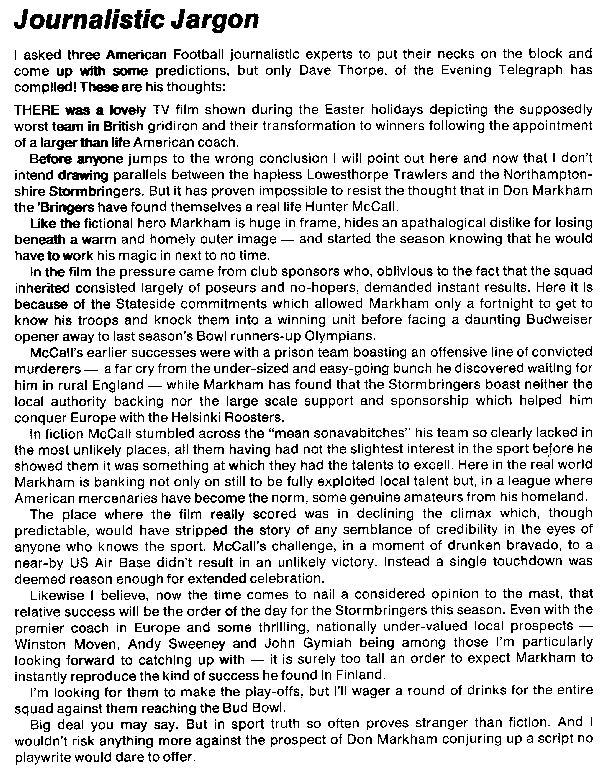 Journalistic Jargon

I asked three American Football journalistic experts to put their necks on the block and come up with some predictions, but only Dave Thorpe, of the Evening Telegraph has complied! These are his thoughts:

THERE was a lovely TV film shown during the Easter holidays depicting the supposedly worst team in British gridiron and their transformation to winners following the appointment of a larger than life American coach.

Before anyone jumps to the wrong conclusion I will point out here and now that I don't intend drawing parallels between the hapless Lowesthorpe Trawlers and the Northamptonshire Stormbringers. But it has proven impossible to resist the thought that in Don Markham the 'Bringers have found themselves a real life Hunter McCall.

Like the fictional hero Markham is huge in frame, hides an apathalogical dislike for losing beneath a warm and homely outer image — and started the season knowing that he would have to work his magic in next to no time.

In the film the pressure came from club sponsors who, oblivious to the fact that the squad inherited consisted largely of poseurs and no-hopers, demanded instant results. Here it is because of the Stateside commitments which allowed Markham only a fortnight to get to know his troops and knock them into a winning unit before facing a daunting Budweiser opener away to last season's Bowl runners-up Olympians.

McCall's earlier successes were with a prison team boasting an offensive line of convicted murderers — a far cry from the under-sized and easy-going bunch he discovered waiting for him in rural England — while Markham has found that the Stormbringers boast neither the local authority backing nor the large scale support and sponsorship which helped him conquer Europe with the Helsinki Roosters.

In fiction McCall stumbled across the "mean sonavabitches" his team so clearly lacked in the most unlikely places, all them having had not the slightest interest in the sport before he showed them it was something at which they had the talents to excell. Here in the real world Markham is banking not only on still to be fully exploited local talent but, in a league where American mercenaries have become the norm, some genuine amateurs from his homeland.

The place where the film really scored was in declining the climax which, though predictable, would have stripped the story of any semblance of credibility in the eyes of anyone who knows the sport. McCall's challenge, in a moment of drunken bravado, to a near-by US Air Base didn't result in an unlikely victory. Instead a single touchdown was deemed reason enough for extended celebration.

Likewise I believe, now the time comes to nail a considered opinion to the mast, that relative success will be the order of the day for the Stormbringers this season. Even with the premier coach in Europe and some thrilling, nationally under-valued local prospects — Winston Moven, Andy Sweeney and John Gymiah being among those I'm particularly looking forward to catching up with — it is surely too tall an order to expect Markham to instantly reproduce the kind of success he found in Finland.

I'm looking for them to make the play-offs, but I'll wager a round of drinks for the entire squad against them reaching the Bud Bowl.

Big deal you may say. But in sport truth so often proves stranger than fiction. And I wouldn't risk anything more against the prospect of Don Markham conjuring up a script no playwrite would dare to offer.